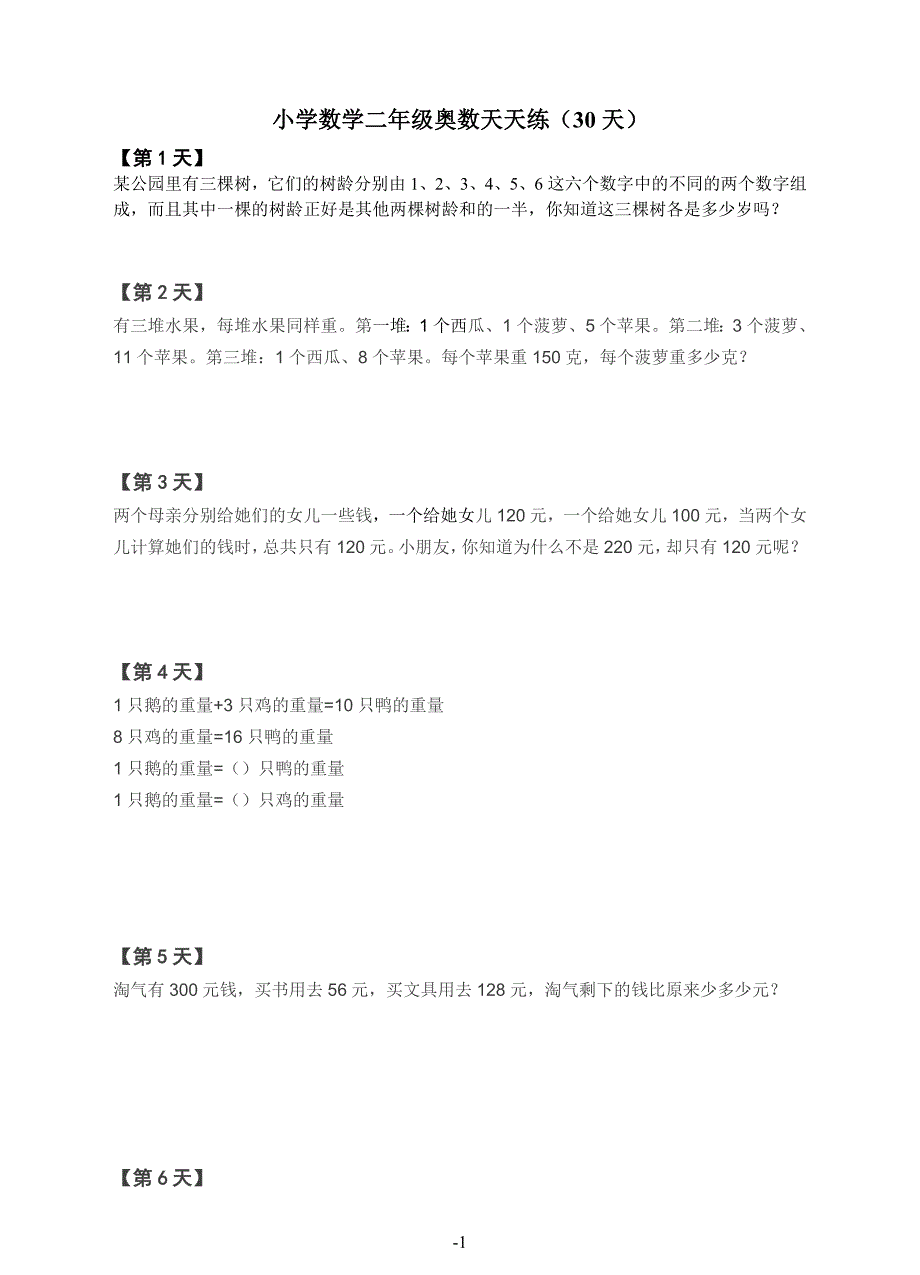 小学数学二年级奥数天天练（30 天）

【第 1 天】
某公园里有三棵树，它们的树龄分别由 1、2、3、4、5、6 这六个数字中的不同的两个数字组成，而且其中一棵的树龄正好是其他两棵树龄和的一半，你知道这三棵树各是多少岁吗？

【第 2 天】
有三堆水果，每堆水果同样重。第一堆：1 个西瓜、1 个菠萝、5 个苹果。第二堆：3 个菠萝、11 个苹果。第三堆：1 个西瓜、8 个苹果。每个苹果重 150 克，每个菠萝重多少克？

【第 3 天】
两个母亲分别给她们的女儿一些钱，一个给她女儿 120 元，一个给她女儿 100 元，当两个女儿计算她们的钱时，总共只有 120 元。小朋友，你知道为什么不是 220 元，却只有 120 元呢？

【第 4 天】
1 只鹅的重量+3 只鸡的重量=10 只鸭的重量
8 只鸡的重量=16 只鸭的重量
1 只鹅的重量=（）只鸭的重量
1 只鹅的重量=（）只鸡的重量

【第 5 天】
淘气有 300 元钱，买书用去 56 元，买文具用去 128 元，淘气剩下的钱比原来少多少元？

【第 6 天】

-1